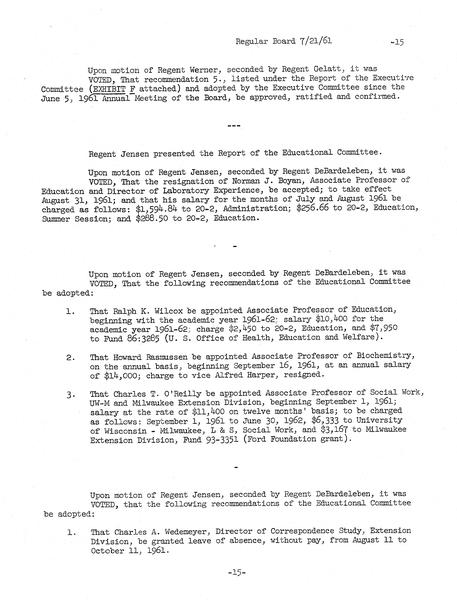 Regular Board 7/21/61 -15

Upon motion of Regent Werner, seconded by Regent Gelatt, it was VOTED, That recommendation 5., listed under the Report of the Executive Committee (EXHIBIT F attached) and adopted by the Executive Committee since the June 5, 1961 Annual Meeting of the Board, be approved, ratified and confirmed.

---

Regent Jensen presented the Report of the Educational Committee.

Upon motion of Regent Jensen, seconded by Regent DeBardeleben, it was VOTED, That the resignation of Norman J. Boyan, Associate Professor of Education and Director of Laboratory Experience, be accepted; to take effect August 31, 1961; and that his salary for the months of July and August 1961 be charged as follows: $1,594.84 to 20-2, Administration; $256.66 to 20-2, Education, Summer Session; and $288.50 to 20-2, Education.

-

Upon motion of Regent Jensen, seconded by Regent DeBardeleben, it was VOTED, That the following recommendations of the Educational Committee be adopted:

1. That Ralph K. Wilcox be appointed Associate Professor of Education, beginning with the academic year 1961-62; salary $10,400 for the academic year 1961-62; charge $2,450 to 20-2, Education, and $7,950 to Fund 86:3285 (U. S. Office of Health, Education and Welfare).

2. That Howard Rasmussen be appointed Associate Professor of Biochemistry, on the annual basis, beginning September 16, 1961, at an annual salary of $14,000; charge to vice Alfred Harper, resigned.

3. That Charles T. O'Reilly be appointed Associate Professor of Social Work, UW-M and Milwaukee Extension Division, beginning September 1, 1961; salary at the rate of $11,400 on twelve months' basis; to be charged as follows: September 1, 1961 to June 30, 1962, $6,333 to University of Wisconsin - Milwaukee, L & S, Social Work, and $3,167 to Milwaukee Extension Division, Fund 93-3351 (Ford Foundation grant).

-

Upon motion of Regent Jensen, seconded by Regent DeBardeleben, it was VOTED, that the following recommendations of the Educational Committee be adopted:

1. That Charles A. Wedemeyer, Director of Correspondence Study, Extension Division, be granted leave of absence, without pay, from August 11 to October 11, 1961.

-15-